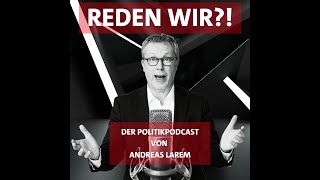 REDEN WIR?!

DER POLITIKPODCAST
VON
ANDREAS LAREM